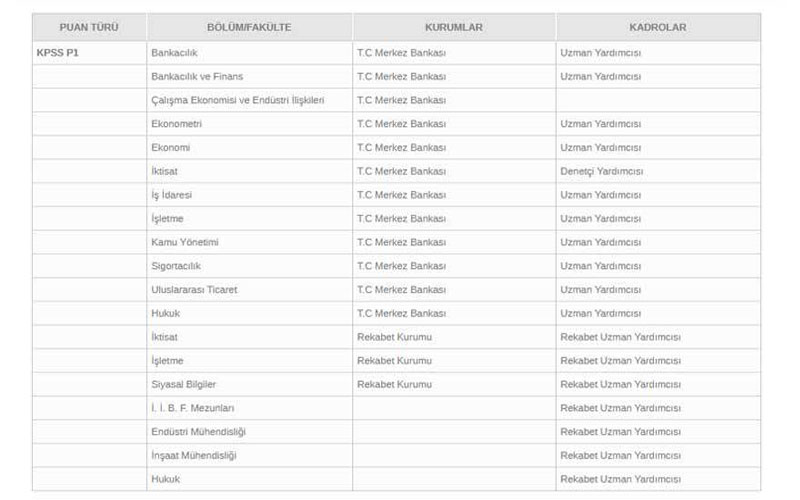 | PUAN TÜRÜ | BÖLÜM/FAKÜLTE | KURUMLAR | KADROLAR |
|---|---|---|---|
| KPSS P1 | Bankacılık | T.C Merkez Bankası | Uzman Yardımcısı |
| | Bankacılık ve Finans | T.C Merkez Bankası | Uzman Yardımcısı |
| | Çalışma Ekonomisi ve Endüstri İlişkileri | T.C Merkez Bankası | |
| | Ekonometri | T.C Merkez Bankası | Uzman Yardımcısı |
| | Ekonomi | T.C Merkez Bankası | Uzman Yardımcısı |
| | İktisat | T.C Merkez Bankası | Denetçi Yardımcısı |
| | İş İdaresi | T.C Merkez Bankası | Uzman Yardımcısı |
| | İşletme | T.C Merkez Bankası | Uzman Yardımcısı |
| | Kamu Yönetimi | T.C Merkez Bankası | Uzman Yardımcısı |
| | Sigortacılık | T.C Merkez Bankası | Uzman Yardımcısı |
| | Uluslararası Ticaret | T.C Merkez Bankası | Uzman Yardımcısı |
| | Hukuk | T.C Merkez Bankası | Uzman Yardımcısı |
| | İktisat | Rekabet Kurumu | Rekabet Uzman Yardımcısı |
| | İşletme | Rekabet Kurumu | Rekabet Uzman Yardımcısı |
| | Siyasal Bilgiler | Rekabet Kurumu | Rekabet Uzman Yardımcısı |
| | İ. İ. B. F. Mezunları | | Rekabet Uzman Yardımcısı |
| | Endüstri Mühendisliği | | Rekabet Uzman Yardımcısı |
| | İnşaat Mühendisliği | | Rekabet Uzman Yardımcısı |
| | Hukuk | | Rekabet Uzman Yardımcısı |